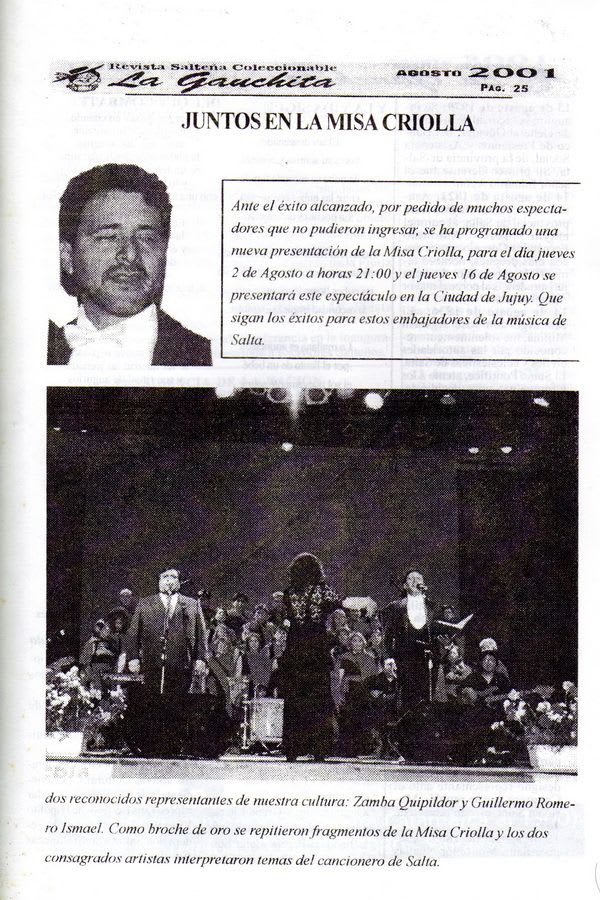 Revista Salteña Coleccionable
La Gauchita

AGOSTO 2001
PAG. 25

JUNTOS EN LA MISA CRIOLLA

Ante el éxito alcanzado, por pedido de muchos espectadores que no pudieron ingresar, se ha programado una nueva presentación de la Misa Criolla, para el día jueves 2 de Agosto a horas 21:00 y el jueves 16 de Agosto se presentará este espectáculo en la Ciudad de Jujuy. Que sigan los éxitos para estos embajadores de la música de Salta.

dos reconocidos representantes de nuestra cultura: Zamba Quipildor y Guillermo Romero Ismael. Como broche de oro se repitieron fragmentos de la Misa Criolla y los dos consagrados artistas interpretaron temas del cancionero de Salta.